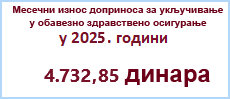 Месечни износ доприноса за укључивање у обавезно здравствено осигурање у 2025. години

4.732,85 динара